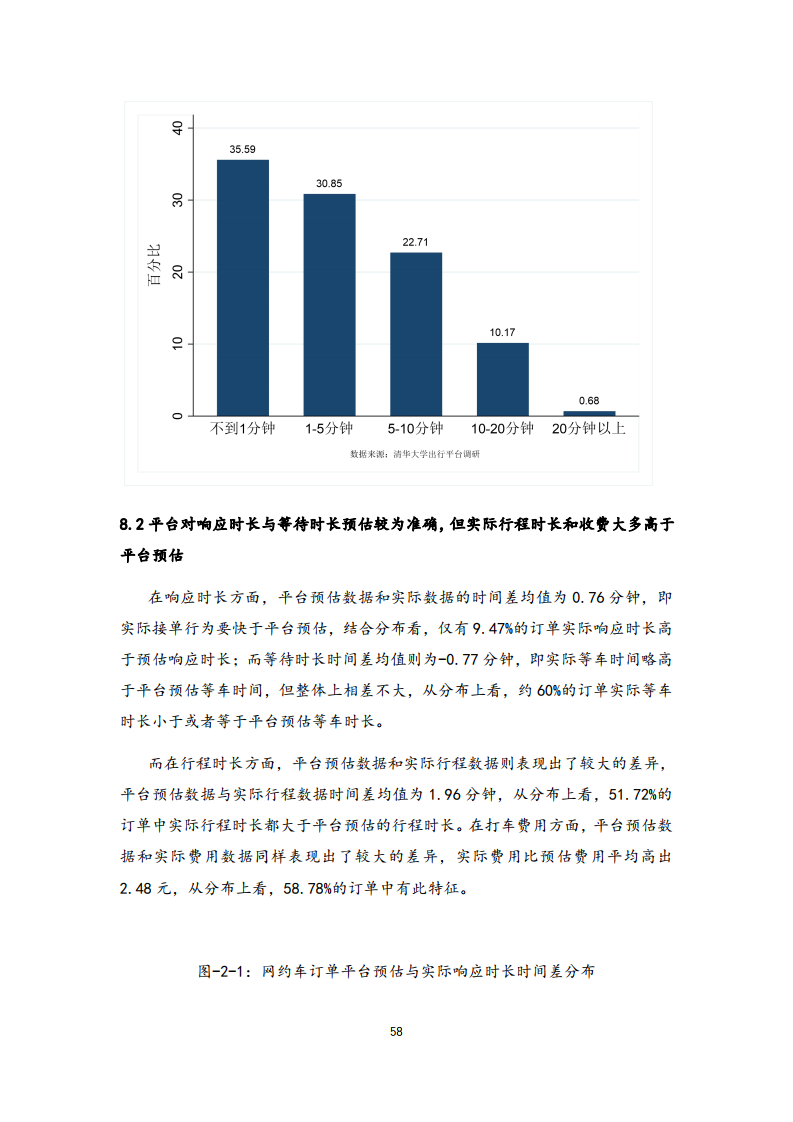 40
30
20
10
0
百分比
35.59
30.85
22.71
10.17
0.68
不到1分钟
1-5分钟
5-10分钟
10-20分钟
20分钟以上
数据来源：清华大学出行平台调研

8.2平台对响应时长与等待时长预估较为准确，但实际行程时长和收费大多高于平台预估

在响应时长方面，平台预估数据和实际数据的时间差均值为0.76分钟，即实际接单行为要快于平台预估，结合分布看，仅有9.47%的订单实际响应时长高于预估响应时长；而等待时长时间差均值则为-0.77分钟，即实际等车时间略高于平台预估等车时间，但整体上相差不大，从分布上看，约60%的订单实际等车时长小于或者等于平台预估等车时长。

而在行程时长方面，平台预估数据和实际行程数据则表现出了较大的差异，平台预估数据与实际行程数据时间差均值为1.96分钟，从分布上看，51.72%的订单中实际行程时长都大于平台预估的行程时长。在打车费用方面，平台预估数据和实际费用数据同样表现出了较大的差异，实际费用比预估费用平均高出2.48元，从分布上看，58.78%的订单中有此特征。

图-2-1：网约车订单平台预估与实际响应时长时间差分布

58